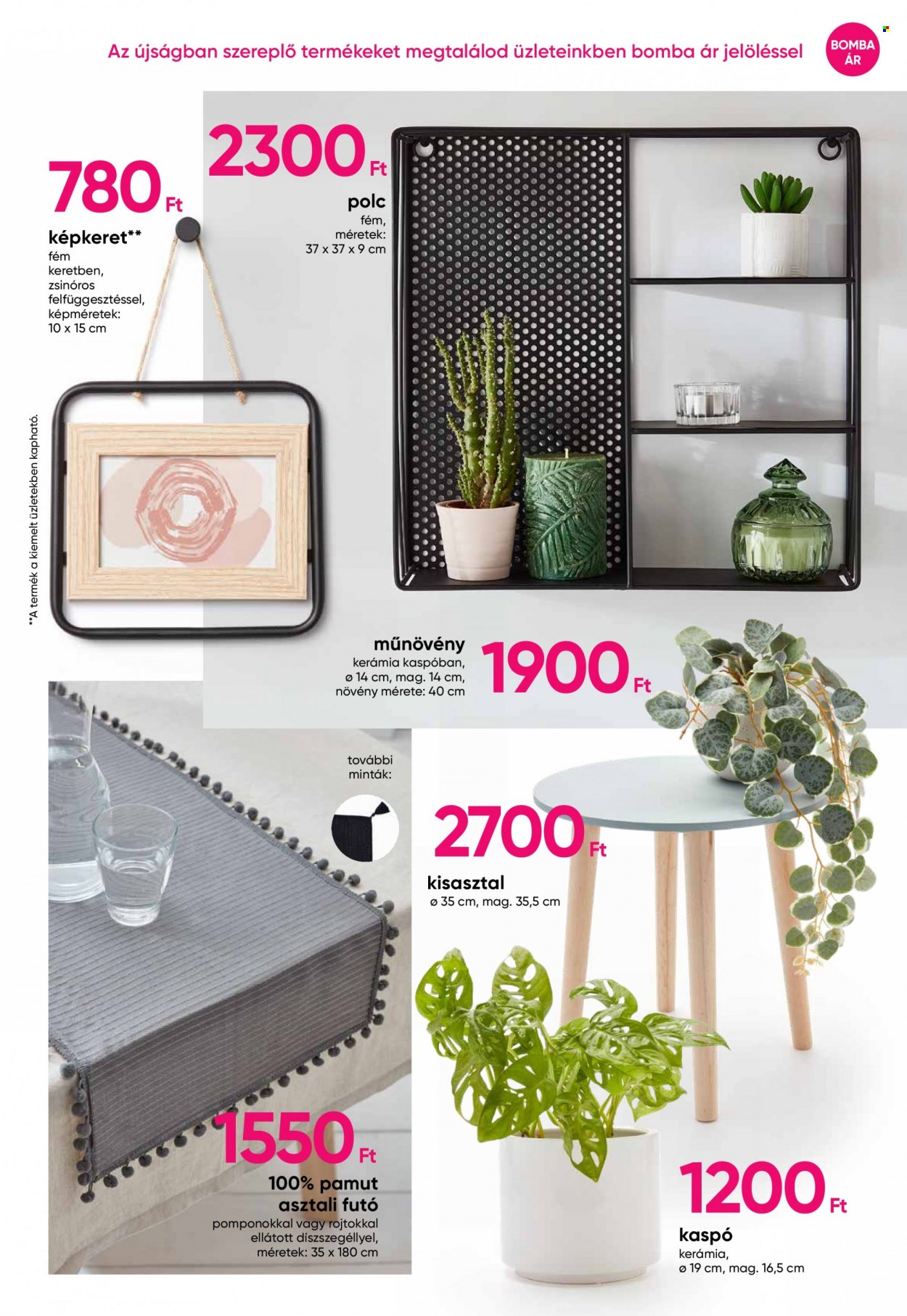 Az újságban szereplő termékeket megtalálod üzleteinkben bomba ár jelöléssel

BOMBA ÁR

780 Ft

képkeret**
fém keretben, zsinóros felfüggesztéssel, képméretek: 10 x 15 cm

**A termék a kiemelt üzletekben kapható.

2300 Ft

polc
fém, méretek: 37 x 37 x 9 cm

műnövény
kerámia kaspóban, ø 14 cm, mag. 14 cm, növény mérete: 40 cm

1900 Ft

további minták:

2700 Ft

kisasztal
ø 35 cm, mag. 35,5 cm

1550 Ft

100% pamut asztali futó
pomponokkal vagy rojtokkal ellátott díszszegéllyel, méretek: 35 x 180 cm

1200 Ft

kaspó
kerámia, ø 19 cm, mag. 16,5 cm